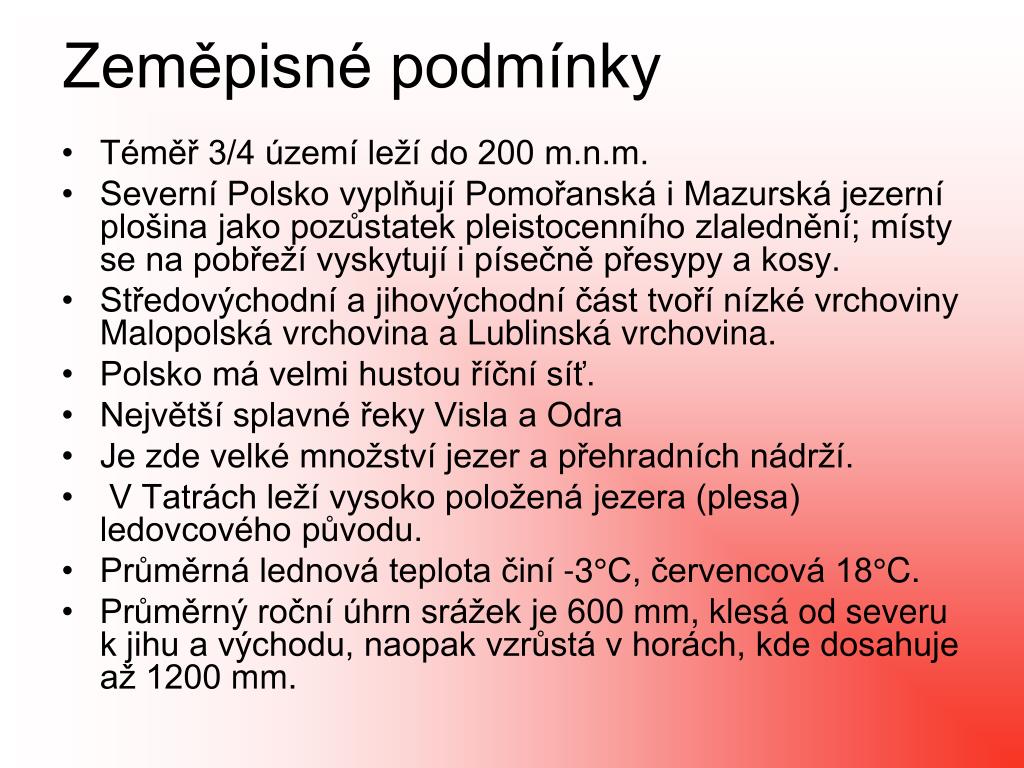 Zeměpisné podmínky

• Téměř 3/4 území leží do 200 m.n.m.
• Severní Polsko vyplňují Pomořanská i Mazurská jezerní plošina jako pozůstatek pleistocenního zalednění; místy se na pobřeží vyskytují i písečně přesypy a kosy.
• Středovýchodní a jihovýchodní část tvoří nízké vrchoviny Malopolská vrchovina a Lublinská vrchovina.
• Polsko má velmi hustou říční síť.
• Největší splavné řeky Visla a Odra
• Je zde velké množství jezer a přehradních nádrží.
• V Tatrách leží vysoko položená jezera (plesa) ledovcového původu.
• Průměrná lednová teplota činí -3°C, červencová 18°C.
• Průměrný roční úhrn srážek je 600 mm, klesá od severu k jihu a východu, naopak vzrůstá v horách, kde dosahuje až 1200 mm.